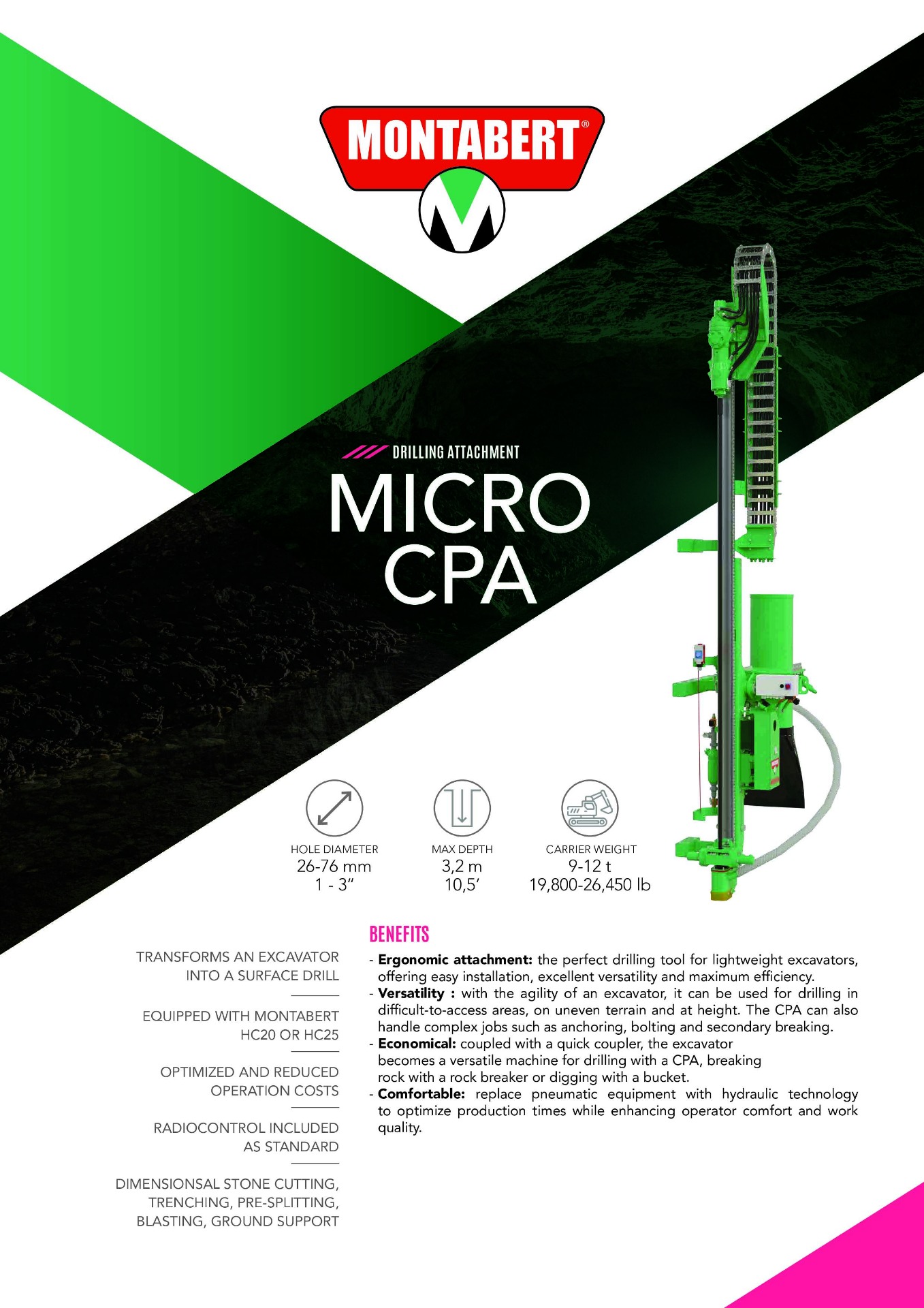 MONTABERT®

DRILLING ATTACHMENT

MICRO CPA

HOLE DIAMETER
26-76 mm
1 - 3"

MAX DEPTH
3,2 m
10,5'

CARRIER WEIGHT
9-12 t
19,800-26,450 lb

TRANSFORMS AN EXCAVATOR INTO A SURFACE DRILL

EQUIPPED WITH MONTABERT HC20 OR HC25

OPTIMIZED AND REDUCED OPERATION COSTS

RADIOCONTROL INCLUDED AS STANDARD

DIMENSIONSAL STONE CUTTING, TRENCHING, PRE-SPLITTING, BLASTING, GROUND SUPPORT

BENEFITS

- Ergonomic attachment: the perfect drilling tool for lightweight excavators, offering easy installation, excellent versatility and maximum efficiency.
- Versatility : with the agility of an excavator, it can be used for drilling in difficult-to-access areas, on uneven terrain and at height. The CPA can also handle complex jobs such as anchoring, bolting and secondary breaking.
- Economical: coupled with a quick coupler, the excavator becomes a versatile machine for drilling with a CPA, breaking rock with a rock breaker or digging with a bucket.
- Comfortable: replace pneumatic equipment with hydraulic technology to optimize production times while enhancing operator comfort and work quality.